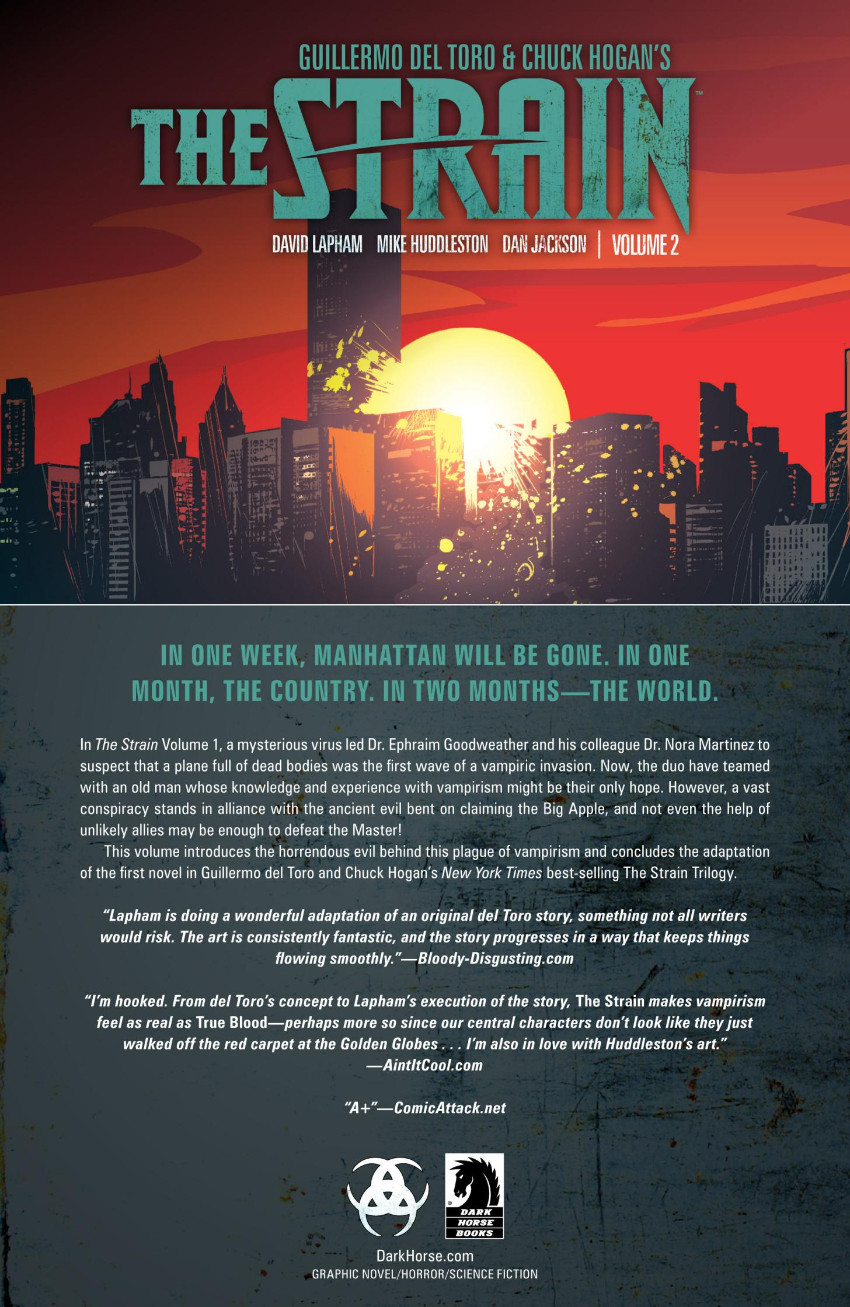 GUILLERMO DEL TORO & CHUCK HOGAN'S

THE STRAIN™

DAVID LAPHAM MIKE HUDDLESTON DAN JACKSON | VOLUME 2

IN ONE WEEK, MANHATTAN WILL BE GONE. IN ONE MONTH, THE COUNTRY. IN TWO MONTHS—THE WORLD.

In The Strain Volume 1, a mysterious virus led Dr. Ephraim Goodweather and his colleague Dr. Nora Martinez to suspect that a plane full of dead bodies was the first wave of a vampiric invasion. Now, the duo have teamed with an old man whose knowledge and experience with vampirism might be their only hope. However, a vast conspiracy stands in alliance with the ancient evil bent on claiming the Big Apple, and not even the help of unlikely allies may be enough to defeat the Master!

This volume introduces the horrendous evil behind this plague of vampirism and concludes the adaptation of the first novel in Guillermo del Toro and Chuck Hogan's New York Times best-selling The Strain Trilogy.

"Lapham is doing a wonderful adaptation of an original del Toro story, something not all writers would risk. The art is consistently fantastic, and the story progresses in a way that keeps things flowing smoothly."—Bloody-Disgusting.com

"I'm hooked. From del Toro's concept to Lapham's execution of the story, The Strain makes vampirism feel as real as True Blood—perhaps more so since our central characters don't look like they just walked off the red carpet at the Golden Globes . . . I'm also in love with Huddleston's art." —AintItCool.com

"A+"—ComicAttack.net

DARK HORSE BOOKS

DarkHorse.com
GRAPHIC NOVEL/HORROR/SCIENCE FICTION